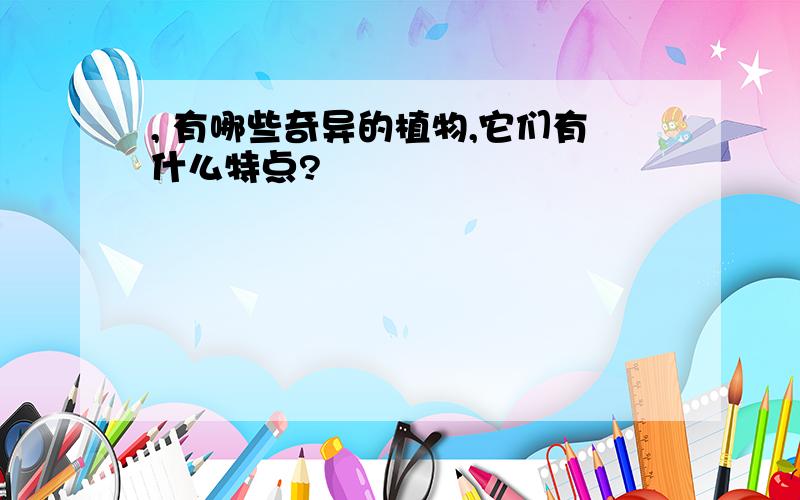 , 有哪些奇异的植物,它们有什么特点?